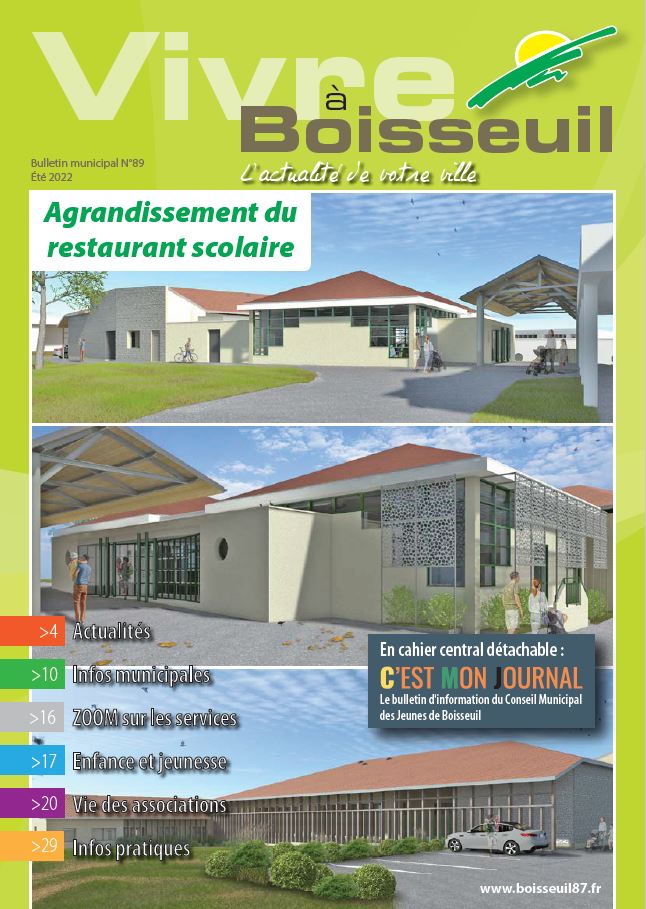 Vivre
à
Boisseuil

Bulletin municipal N°89
Été 2022

L'actualité de votre ville

Agrandissement du restaurant scolaire

>4 Actualités
>10 Infos municipales
>16 ZOOM sur les services
>17 Enfance et jeunesse
>20 Vie des associations
>29 Infos pratiques

En cahier central détachable :
C'EST MON JOURNAL
Le bulletin d'information du Conseil Municipal des Jeunes de Boisseuil

www.boisseuil87.fr